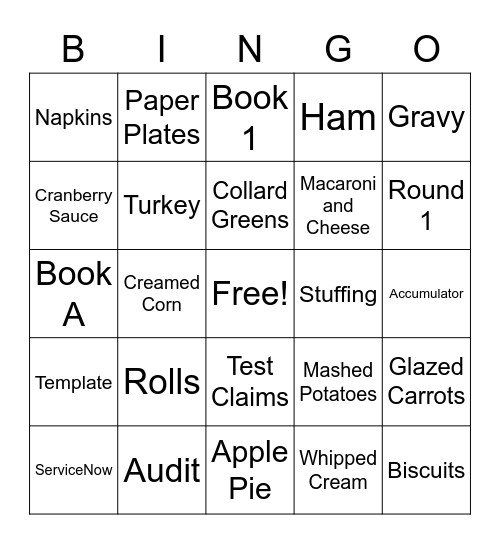 | B | I | N | G | O |
|---|---|---|---|---|
| Napkins | Paper Plates | Book 1 | Ham | Gravy |
| Cranberry Sauce | Turkey | Collard Greens | Macaroni and Cheese | Round 1 |
| Book A | Creamed Corn | Free! | Stuffing | Accumulator |
| Template | Rolls | Test Claims | Mashed Potatoes | Glazed Carrots |
| ServiceNow | Audit | Apple Pie | Whipped Cream | Biscuits |